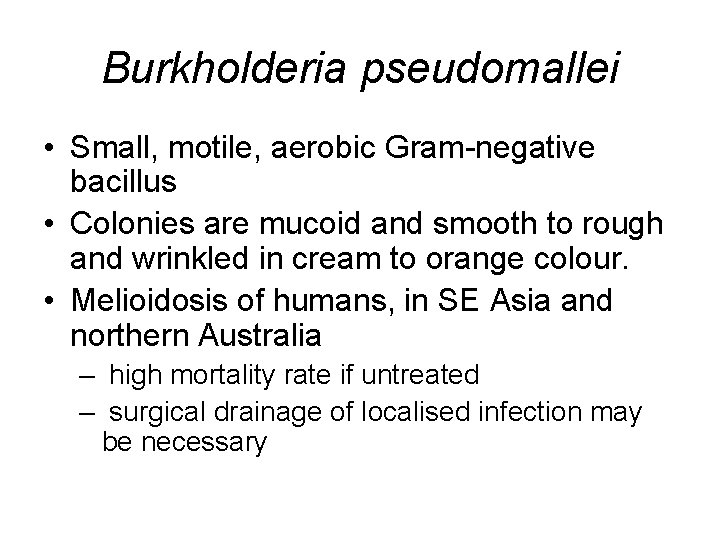 Burkholderia pseudomallei

• Small, motile, aerobic Gram-negative bacillus
• Colonies are mucoid and smooth to rough and wrinkled in cream to orange colour.
• Melioidosis of humans, in SE Asia and northern Australia
– high mortality rate if untreated
– surgical drainage of localised infection may be necessary